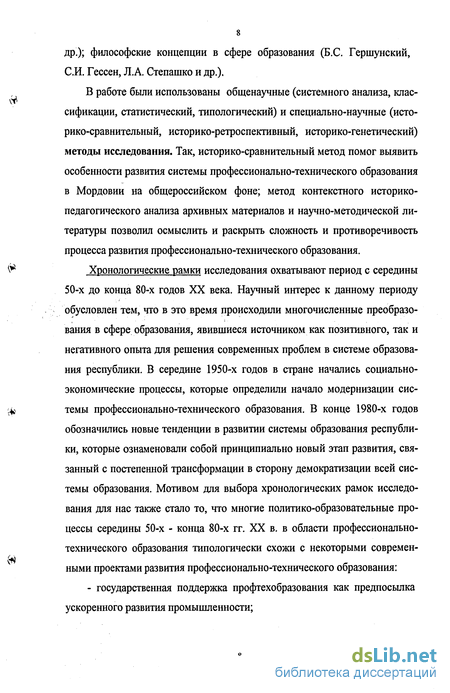 8

др.); философские концепции в сфере образования (Б.С. Гершунский, С.И. Гессен, Л.А. Степашко и др.).

В работе были использованы общенаучные (системного анализа, классификации, статистический, типологический) и специально-научные (историко-сравнительный, историко-ретроспективный, историко-генетический) методы исследования. Так, историко-сравнительный метод помог выявить особенности развития системы профессионально-технического образования в Мордовии на общероссийском фоне; метод контекстного историко-педагогического анализа архивных материалов и научно-методической литературы позволил осмыслить и раскрыть сложность и противоречивость процесса развития профессионально-технического образования.

Хронологические рамки исследования охватывают период с середины 50-х до конца 80-х годов XX века. Научный интерес к данному периоду обусловлен тем, что в это время происходили многочисленные преобразования в сфере образования, явившиеся источником как позитивного, так и негативного опыта для решения современных проблем в системе образования республики. В середине 1950-х годов в стране начались социально-экономические процессы, которые определили начало модернизации системы профессионально-технического образования. В конце 1980-х годов обозначились новые тенденции в развитии системы образования республики, которые ознаменовали собой принципиально новый этап развития, связанный с постепенной трансформации в сторону демократизации всей системы образования. Мотивом для выбора хронологических рамок исследования для нас также стало то, что многие политико-образовательные процессы середины 50-х - конца 80-х гг. XX в. в области профессионально-технического образования типологически схожи с некоторыми современными проектами развития профессионально-технического образования:

- государственная поддержка профтехобразования как предпосылка ускоренного развития промышленности;

dsLib.net
библиотека диссертаций